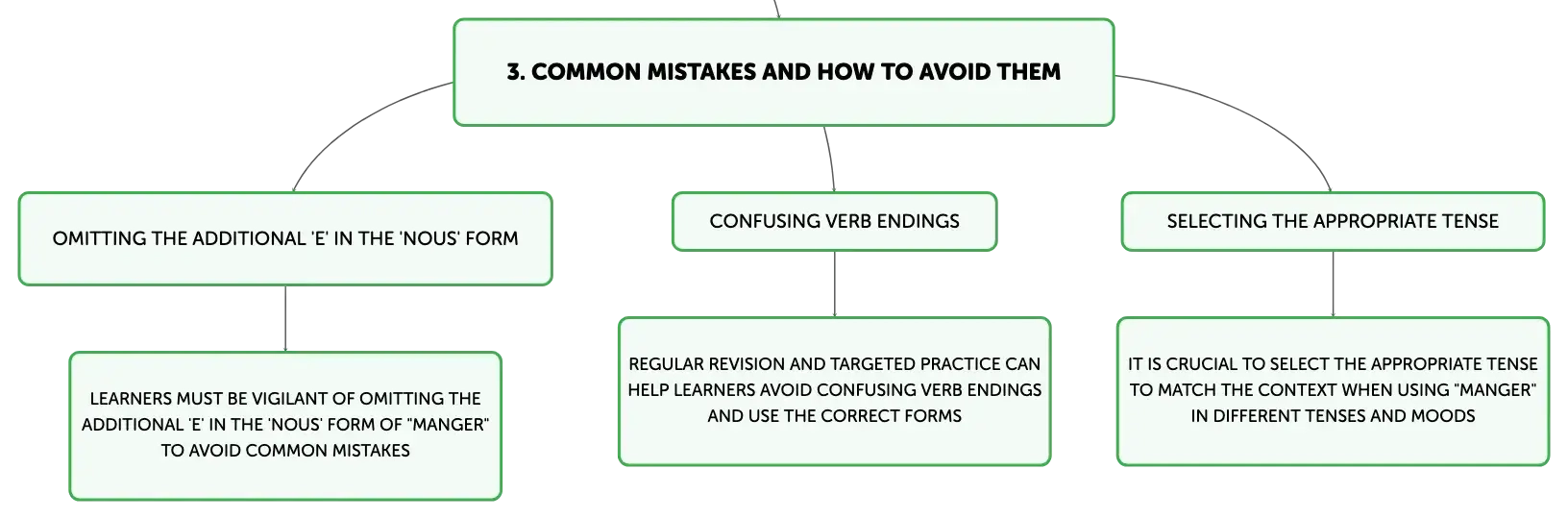 3. COMMON MISTAKES AND HOW TO AVOID THEM

OMITTING THE ADDITIONAL 'E' IN THE 'NOUS' FORM

LEARNERS MUST BE VIGILANT OF OMITTING THE ADDITIONAL 'E' IN THE 'NOUS' FORM OF "MANGER" TO AVOID COMMON MISTAKES

CONFUSING VERB ENDINGS

REGULAR REVISION AND TARGETED PRACTICE CAN HELP LEARNERS AVOID CONFUSING VERB ENDINGS AND USE THE CORRECT FORMS

SELECTING THE APPROPRIATE TENSE

IT IS CRUCIAL TO SELECT THE APPROPRIATE TENSE TO MATCH THE CONTEXT WHEN USING "MANGER" IN DIFFERENT TENSES AND MOODS